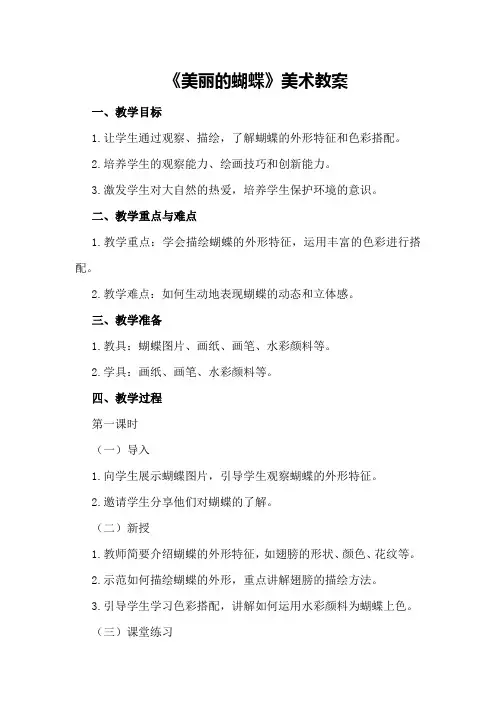 《美丽的蝴蝶》美术教案

一、教学目标

1.让学生通过观察、描绘，了解蝴蝶的外形特征和色彩搭配。

2.培养学生的观察能力、绘画技巧和创新能力。

3.激发学生对大自然的热爱，培养学生保护环境的意识。

二、教学重点与难点

1.教学重点：学会描绘蝴蝶的外形特征，运用丰富的色彩进行搭配。

2.教学难点：如何生动地表现蝴蝶的动态和立体感。

三、教学准备

1.教具：蝴蝶图片、画纸、画笔、水彩颜料等。

2.学具：画纸、画笔、水彩颜料等。

四、教学过程

第一课时

（一）导入

1.向学生展示蝴蝶图片，引导学生观察蝴蝶的外形特征。

2.邀请学生分享他们对蝴蝶的了解。

（二）新授

1.教师简要介绍蝴蝶的外形特征，如翅膀的形状、颜色、花纹等。

2.示范如何描绘蝴蝶的外形，重点讲解翅膀的描绘方法。

3.引导学生学习色彩搭配，讲解如何运用水彩颜料为蝴蝶上色。

（三）课堂练习